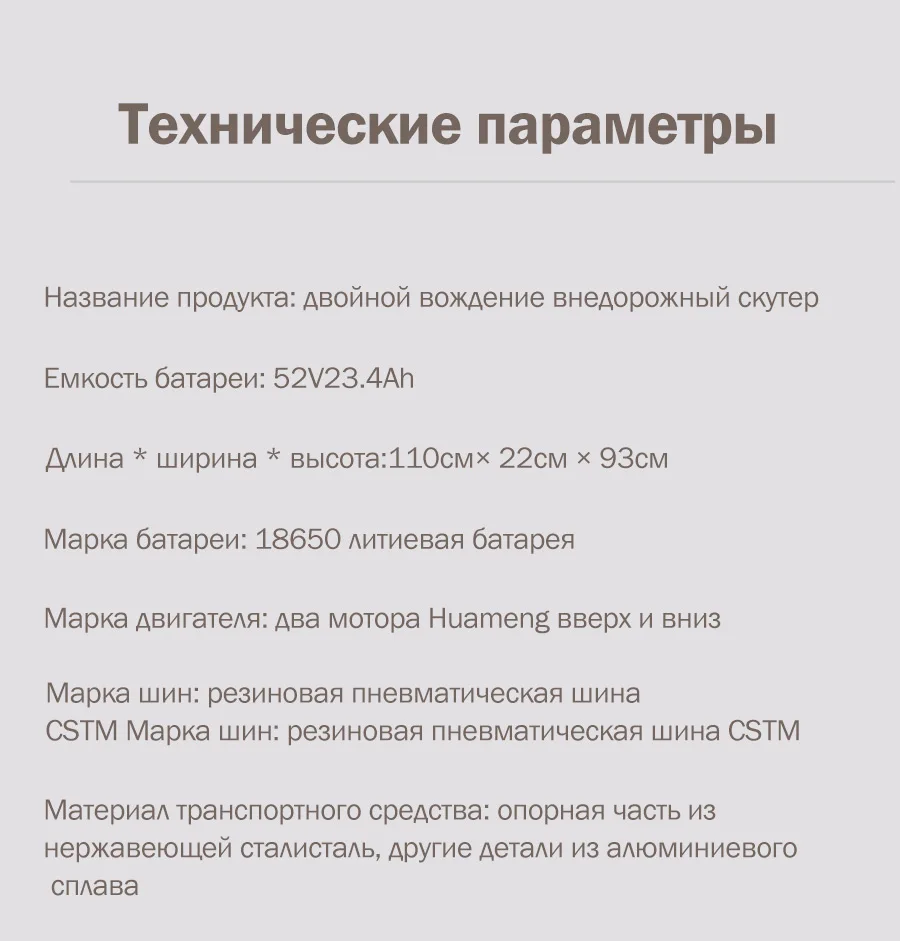 Технические параметры

Название продукта: двойной вождение внедорожный скутер

Емкость батареи: 52V23.4Ah

Длина * ширина * высота:110см× 22см × 93см

Марка батареи: 18650 литиевая батарея

Марка двигателя: два мотора Huameng вверх и вниз

Марка шин: резиновая пневматическая шина
CSTM Марка шин: резиновая пневматическая шина CSTM

Материал транспортного средства: опорная часть из нержавеющей сталисталь, другие детали из алюминиевого сплава